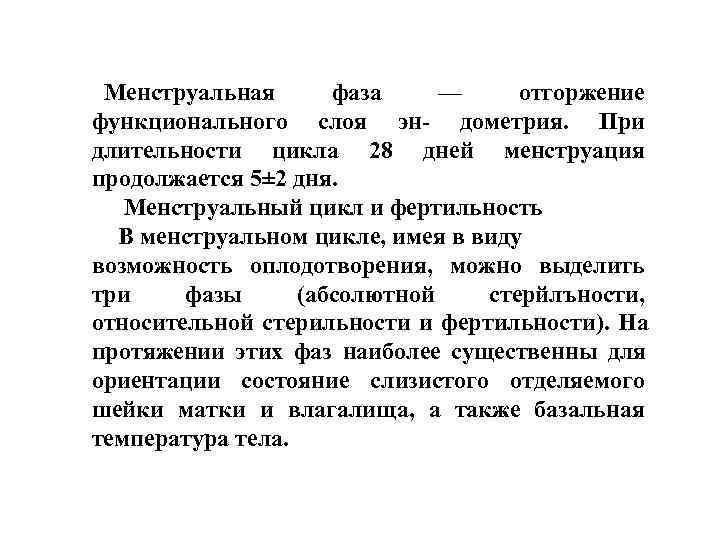 Менструальная фаза — отторжение функционального слоя эн- дометрия. При длительности цикла 28 дней менструация продолжается 5±2 дня.

Менструальный цикл и фертильность

В менструальном цикле, имея в виду возможность оплодотворения, можно выделить три фазы (абсолютной стерйлъности, относительной стерильности и фертильности). На протяжении этих фаз наиболее существенны для ориентации состояние слизистого отделяемого шейки матки и влагалища, а также базальная температура тела.